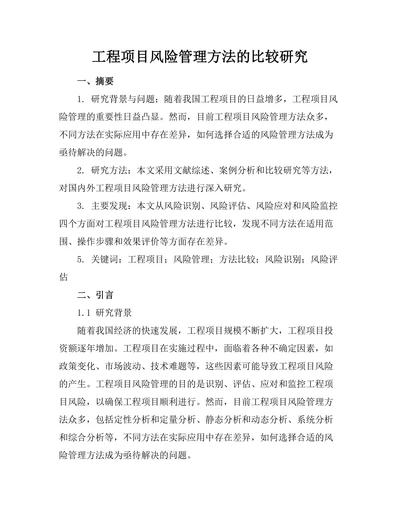 工程项目风险管理方法的比较研究

一、摘要

1. 研究背景与问题：随着我国工程项目的日益增多，工程项目风险管理的重要性日益凸显。然而，目前工程项目风险管理方法众多，不同方法在实际应用中存在差异，如何选择合适的风险管理方法成为亟待解决的问题。

2. 研究方法：本文采用文献综述、案例分析和比较研究等方法，对国内外工程项目风险管理方法进行深入研究。

3. 主要发现：本文从风险识别、风险评估、风险应对和风险监控四个方面对工程项目风险管理方法进行比较，发现不同方法在适用范围、操作步骤和效果评价等方面存在差异。

5. 关键词：工程项目；风险管理；方法比较；风险识别；风险评估

二、引言

1.1 研究背景

随着我国经济的快速发展，工程项目规模不断扩大，工程项目投资额逐年增加。工程项目在实施过程中，面临着各种不确定因素，如政策变化、市场波动、技术难题等，这些因素可能导致工程项目风险的产生。工程项目风险管理的目的是识别、评估、应对和监控工程项目风险，以确保工程项目顺利进行。然而，目前工程项目风险管理方法众多，包括定性分析和定量分析、静态分析和动态分析、系统分析和综合分析等，不同方法在实际应用中存在差异，如何选择合适的风险管理方法成为亟待解决的问题。